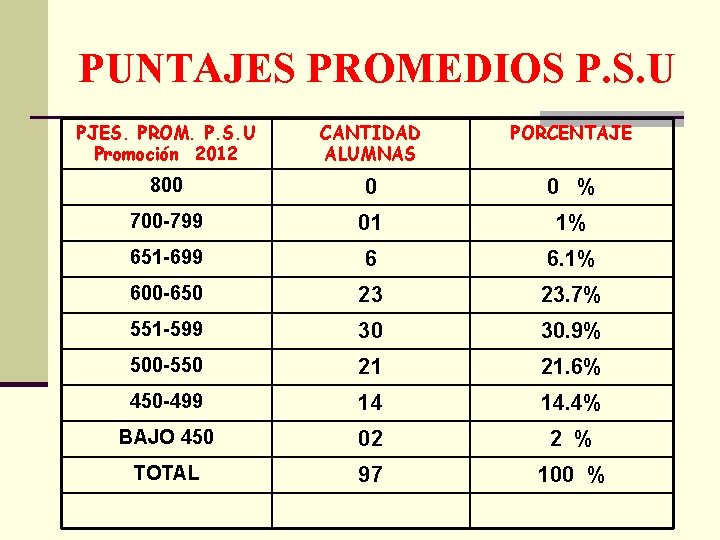 PUNTAJES PROMEDIOS P.S.U

| PJES. PROM. P.S.U Promoción 2012 | CANTIDAD ALUMNAS | PORCENTAJE |
|---|---|---|
| 800 | 0 | 0 % |
| 700-799 | 01 | 1% |
| 651-699 | 6 | 6.1% |
| 600-650 | 23 | 23.7% |
| 551-599 | 30 | 30.9% |
| 500-550 | 21 | 21.6% |
| 450-499 | 14 | 14.4% |
| BAJO 450 | 02 | 2 % |
| TOTAL | 97 | 100 % |
| | | |